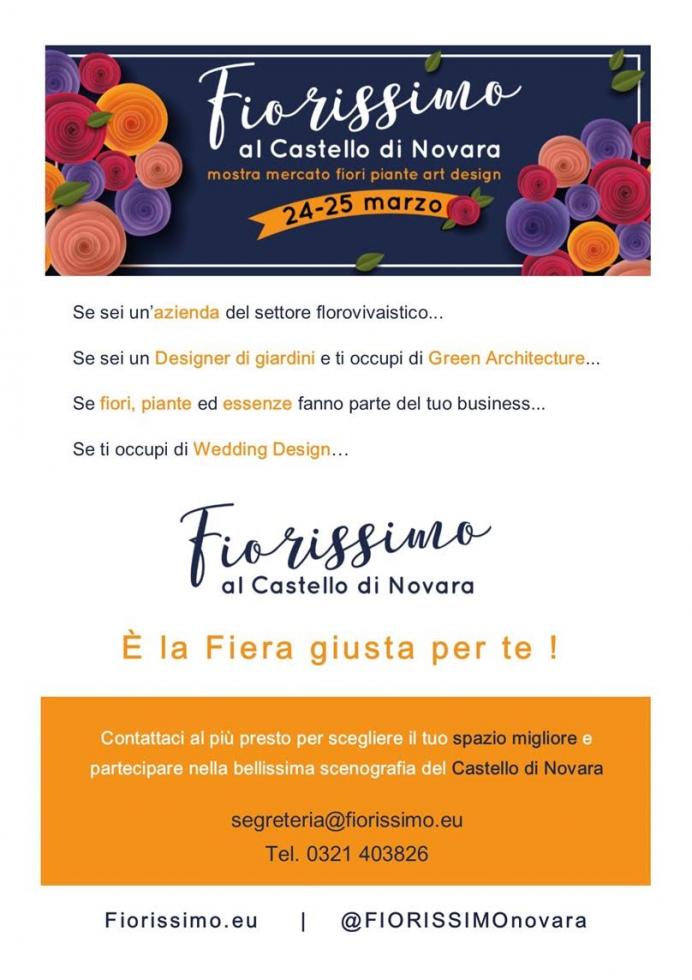 Fiorissimo
al Castello di Novara
mostra mercato fiori piante art design
24-25 marzo

Se sei un'azienda del settore florovivaistico...

Se sei un Designer di giardini e ti occupi di Green Architecture...

Se fiori, piante ed essenze fanno parte del tuo business...

Se ti occupi di Wedding Design…

Fiorissimo
al Castello di Novara

È la Fiera giusta per te !

Contattaci al più presto per scegliere il tuo spazio migliore e partecipare nella bellissima scenografia del Castello di Novara

segreteria@fiorissimo.eu
Tel. 0321 403826

Fiorissimo.eu | @FIORISSIMOnovara